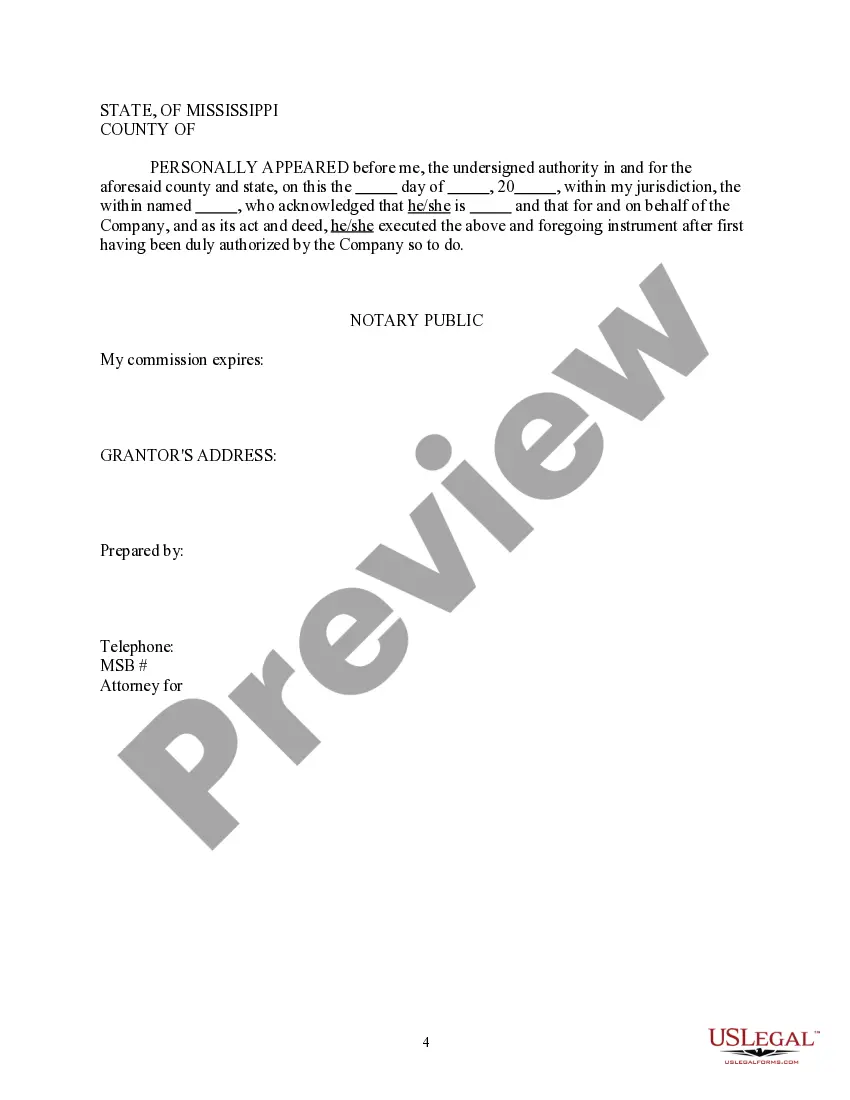 STATE, OF MISSISSIPPI
COUNTY OF

PERSONALLY APPEARED before me, the undersigned authority in and for the aforesaid county and state, on this the ____ day of ____, 20____, within my jurisdiction, the within named ____, who acknowledged that he/she is ____ and that for and on behalf of the Company, and as its act and deed, he/she executed the above and foregoing instrument after first having been duly authorized by the Company so to do.

NOTARY PUBLIC

My commission expires:

GRANTOR'S ADDRESS:

Prepared by:

Telephone:
MSB #
Attorney for

4

USLEGAL™
USLEGALFORMS.COM

Preview